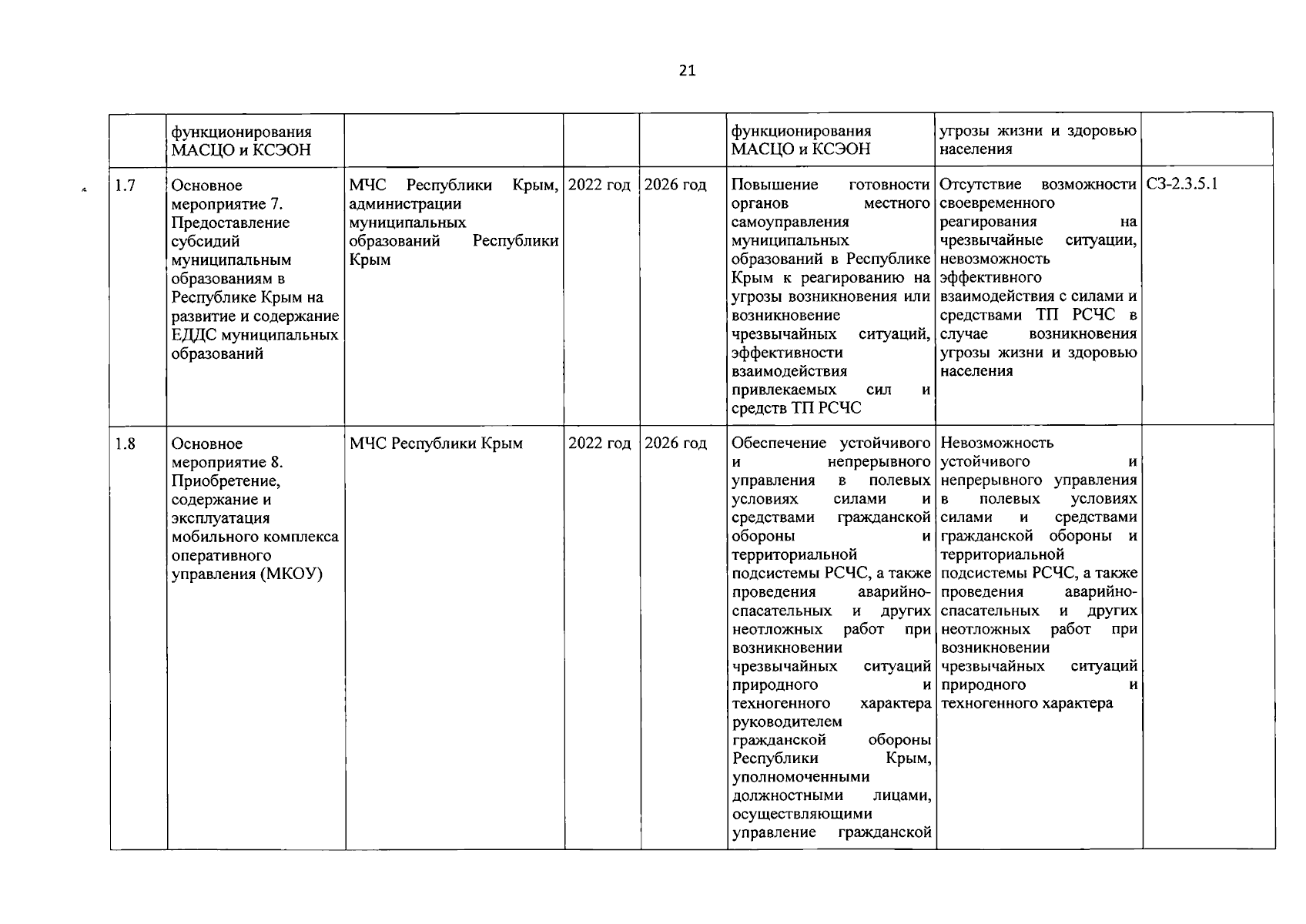 21

|  | функционирования МАСЦО и КСЭОН |  |  |  | функционирования МАСЦО и КСЭОН | угрозы жизни и здоровью населения |  |
|---|---|---|---|---|---|---|---|
| 1.7 | Основное мероприятие 7. Предоставление субсидий муниципальным образованиям в Республике Крым на развитие и содержание ЕДДС муниципальных образований | МЧС Республики Крым, администрации муниципальных образований Республики Крым | 2022 год | 2026 год | Повышение готовности органов местного самоуправления муниципальных образований в Республике Крым к реагированию на угрозы возникновения или возникновение чрезвычайных ситуаций, эффективности взаимодействия привлекаемых сил и средств ТП РСЧС | Отсутствие возможности своевременного реагирования на чрезвычайные ситуации, невозможность эффективного взаимодействия с силами и средствами ТП РСЧС в случае возникновения угрозы жизни и здоровью населения | СЗ-2.3.5.1 |
| 1.8 | Основное мероприятие 8. Приобретение, содержание и эксплуатация мобильного комплекса оперативного управления (МКОУ) | МЧС Республики Крым | 2022 год | 2026 год | Обеспечение устойчивого и непрерывного управления в полевых условиях силами и средствами гражданской обороны и территориальной подсистемы РСЧС, а также проведения аварийно-спасательных и других неотложных работ при возникновении чрезвычайных ситуаций природного и техногенного характера руководителем гражданской обороны Республики Крым, уполномоченными должностными лицами, осуществляющими управление гражданской | Невозможность устойчивого и непрерывного управления в полевых условиях силами и средствами гражданской обороны и территориальной подсистемы РСЧС, а также проведения аварийно-спасательных и других неотложных работ при возникновении чрезвычайных ситуаций природного и техногенного характера |  |